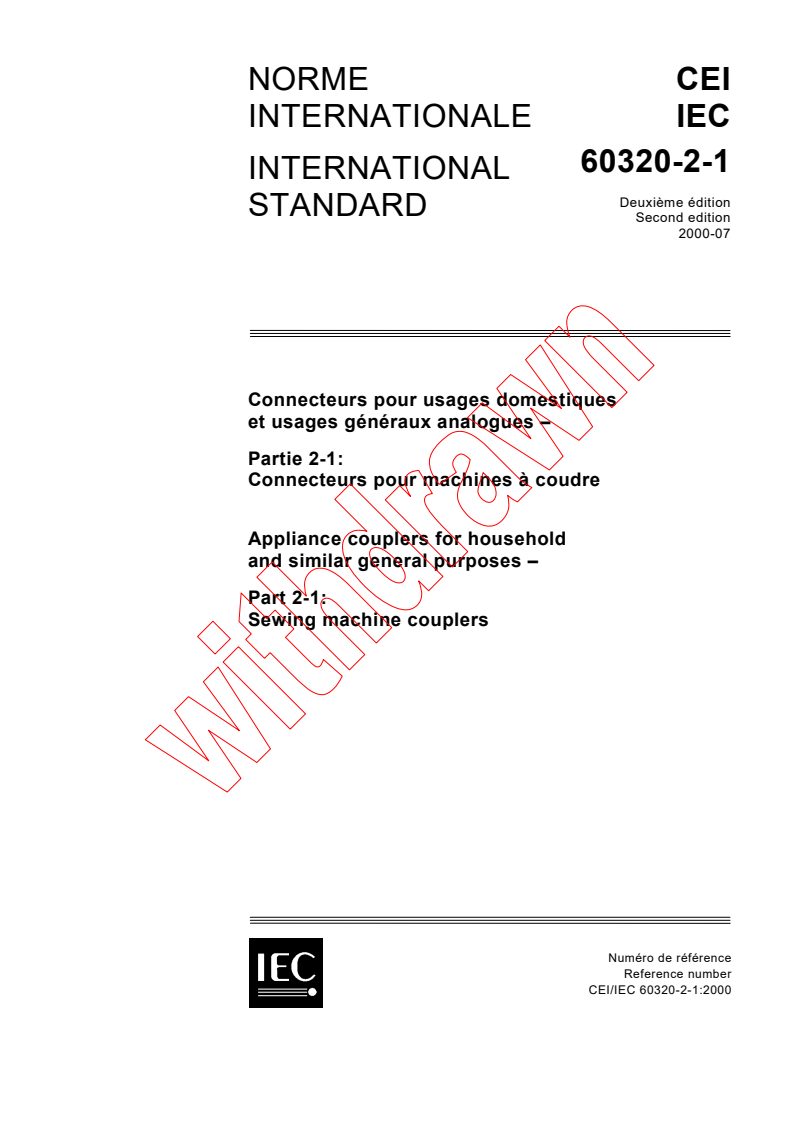 NORME INTERNATIONALE

INTERNATIONAL STANDARD

CEI
IEC
60320-2-1

Deuxième édition
Second edition
2000-07

Connecteurs pour usages domestiques et usages généraux analogues –

Partie 2-1:
Connecteurs pour machines à coudre

Appliance couplers for household and similar general purposes –

Part 2-1:
Sewing machine couplers

withdrawn

IEC

Numéro de référence
Reference number
CEI/IEC 60320-2-1:2000